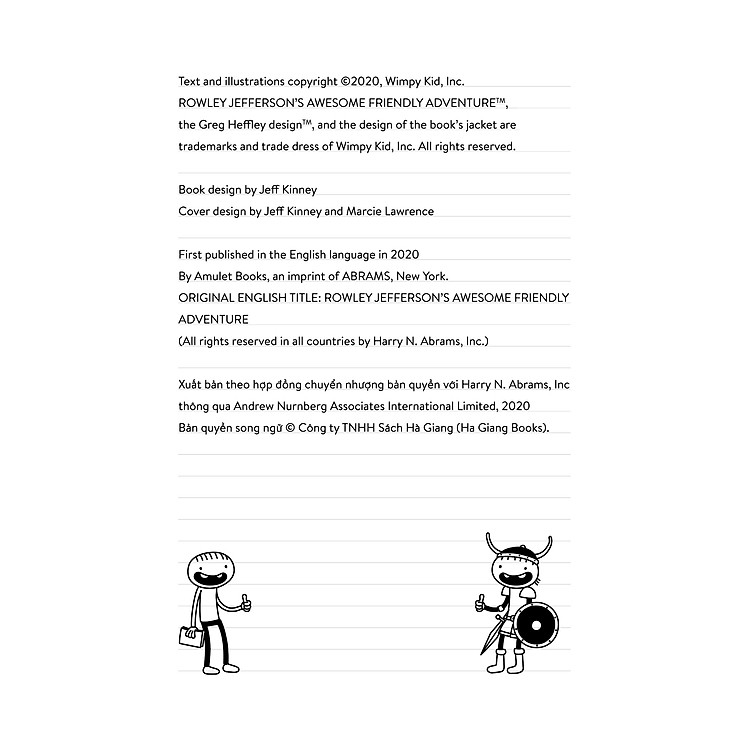 Text and illustrations copyright ©2020, Wimpy Kid, Inc.
ROWLEY JEFFERSON'S AWESOME FRIENDLY ADVENTURE™, the Greg Heffley design™, and the design of the book's jacket are trademarks and trade dress of Wimpy Kid, Inc. All rights reserved.

Book design by Jeff Kinney
Cover design by Jeff Kinney and Marcie Lawrence

First published in the English language in 2020
By Amulet Books, an imprint of ABRAMS, New York.
ORIGINAL ENGLISH TITLE: ROWLEY JEFFERSON'S AWESOME FRIENDLY ADVENTURE
(All rights reserved in all countries by Harry N. Abrams, Inc.)

Xuất bản theo hợp đồng chuyển nhượng bản quyền với Harry N. Abrams, Inc thông qua Andrew Nurnberg Associates International Limited, 2020
Bản quyền song ngữ © Công ty TNHH Sách Hà Giang (Ha Giang Books).